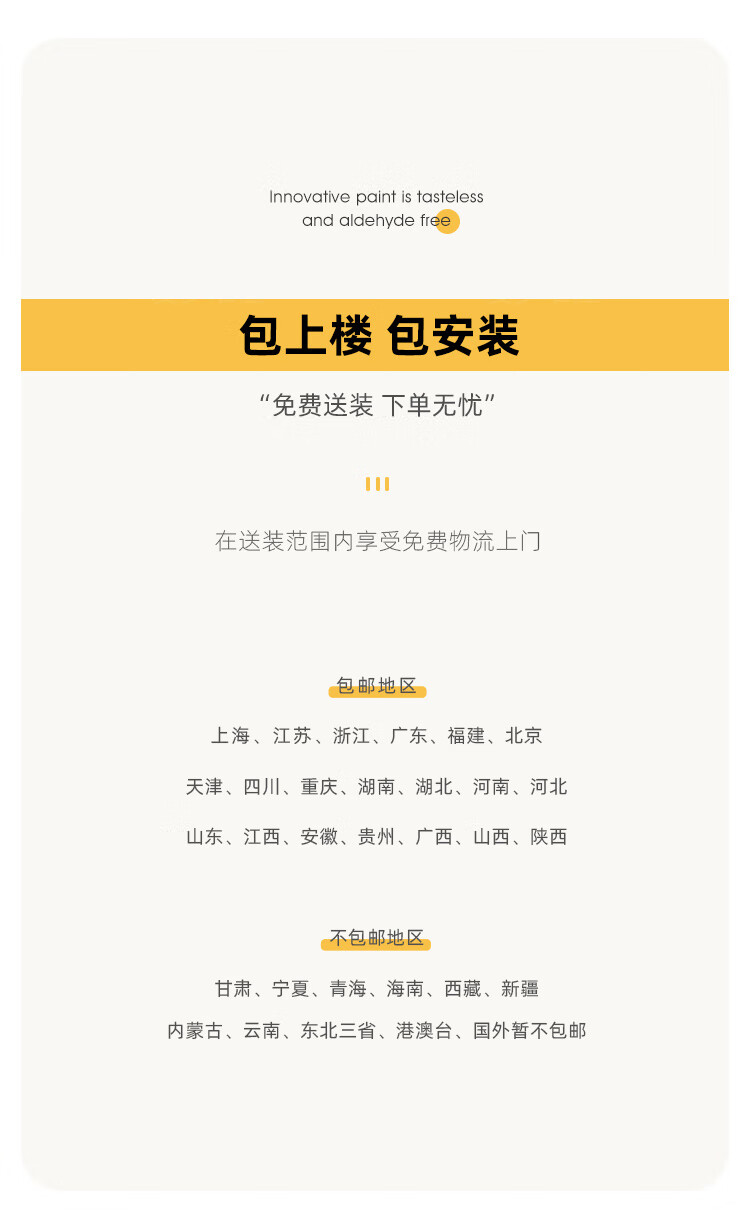 Innovative paint is tasteless
and aldehyde free

包上楼 包安装

“免费送装 下单无忧”

在送装范围内享受免费物流上门

包邮地区

上海、江苏、浙江、广东、福建、北京

天津、四川、重庆、湖南、湖北、河南、河北

山东、江西、安徽、贵州、广西、山西、陕西

不包邮地区

甘肃、宁夏、青海、海南、西藏、新疆

内蒙古、云南、东北三省、港澳台、国外暂不包邮